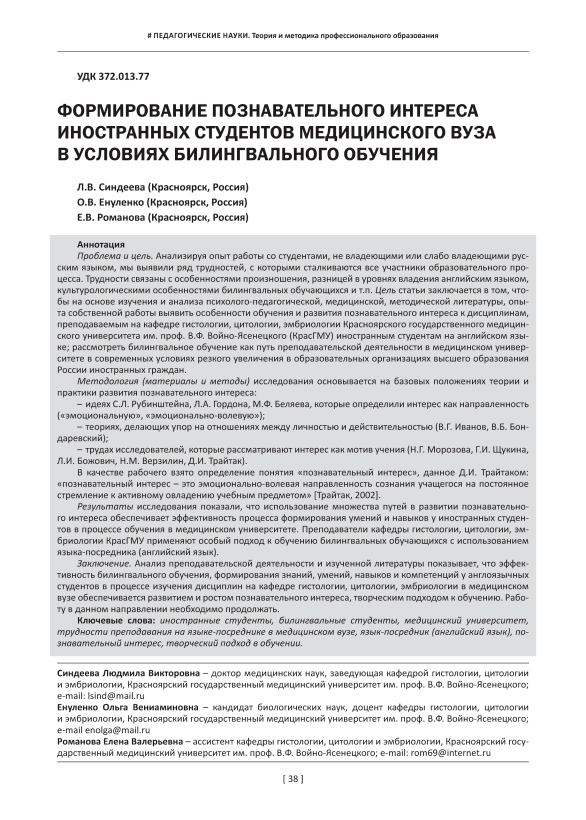 # ПЕДАГОГИЧЕСКИЕ НАУКИ. Теория и методика профессионального образования

УДК 372.013.77

ФОРМИРОВАНИЕ ПОЗНАВАТЕЛЬНОГО ИНТЕРЕСА ИНОСТРАННЫХ СТУДЕНТОВ МЕДИЦИНСКОГО ВУЗА В УСЛОВИЯХ БИЛИНГВАЛЬНОГО ОБУЧЕНИЯ

Л.В. Синдеева (Красноярск, Россия)
О.В. Енуленко (Красноярск, Россия)
Е.В. Романова (Красноярск, Россия)

Аннотация

Проблема и цель. Анализируя опыт работы со студентами, не владеющими или слабо владеющими русским языком, мы выявили ряд трудностей, с которыми сталкиваются все участники образовательного процесса. Трудности связаны с особенностями произношения, разницей в уровнях владения английским языком, культурологическими особенностями билингвальных обучающихся и т.п. Цель статьи заключается в том, чтобы на основе изучения и анализа психолого-педагогической, медицинской, методической литературы, опыта собственной работы выявить особенности обучения и развития познавательного интереса к дисциплинам, преподаваемым на кафедре гистологии, цитологии, эмбриологии Красноярского государственного медицинского университета им. проф. В.Ф. Войно-Ясенецкого (КрасГМУ) иностранным студентам на английском языке; рассмотреть билингвальное обучение как путь преподавательской деятельности в медицинском университете в современных условиях резкого увеличения в образовательных организациях высшего образования России иностранных граждан.

Методология (материалы и методы) исследования основывается на базовых положениях теории и практики развития познавательного интереса:

– идеях С.Л. Рубинштейна, Л.А. Гордона, М.Ф. Беляева, которые определили интерес как направленность («эмоциональную», «эмоционально-волевую»);

– теориях, делающих упор на отношениях между личностью и действительностью (В.Г. Иванов, В.Б. Бондаревский);

– трудах исследователей, которые рассматривают интерес как мотив учения (Н.Г. Морозова, Г.И. Щукина, Л.И. Божович, Н.М. Верзилин, Д.И. Трайтак).

В качестве рабочего взято определение понятия «познавательный интерес», данное Д.И. Трайтаком: «познавательный интерес – это эмоционально-волевая направленность сознания учащегося на постоянное стремление к активному овладению учебным предметом» [Трайтак, 2002].

Результаты исследования показали, что использование множества путей в развитии познавательного интереса обеспечивает эффективность процесса формирования умений и навыков у иностранных студентов в процессе обучения в медицинском университете. Преподаватели кафедры гистологии, цитологии, эмбриологии КрасГМУ применяют особый подход к обучению билингвальных обучающихся с использованием языка-посредника (английский язык).

Заключение. Анализ преподавательской деятельности и изученной литературы показывает, что эффективность билингвального обучения, формирования знаний, умений, навыков и компетенций у англоязычных студентов в процессе изучения дисциплин на кафедре гистологии, цитологии, эмбриологии в медицинском вузе обеспечивается развитием и ростом познавательного интереса, творческим подходом к обучению. Работу в данном направлении необходимо продолжать.

Ключевые слова: иностранные студенты, билингвальные студенты, медицинский университет, трудности преподавания на языке-посреднике в медицинском вузе, язык-посредник (английский язык), познавательный интерес, творческий подход в обучении.

Синдеева Людмила Викторовна – доктор медицинских наук, заведующая кафедрой гистологии, цитологии и эмбриологии, Красноярский государственный медицинский университет им. проф. В.Ф. Войно-Ясенецкого; e-mail: lsind@mail.ru
Енуленко Ольга Вениаминовна – кандидат биологических наук, доцент кафедры гистологии, цитологии и эмбриологии, Красноярский государственный медицинский университет им. проф. В.Ф. Войно-Ясенецкого; e-mail enolga@mail.ru
Романова Елена Валерьевна – ассистент кафедры гистологии, цитологии и эмбриологии, Красноярский государственный медицинский университет им. проф. В.Ф. Войно-Ясенецкого; e-mail: rom69@internet.ru

[ 38 ]